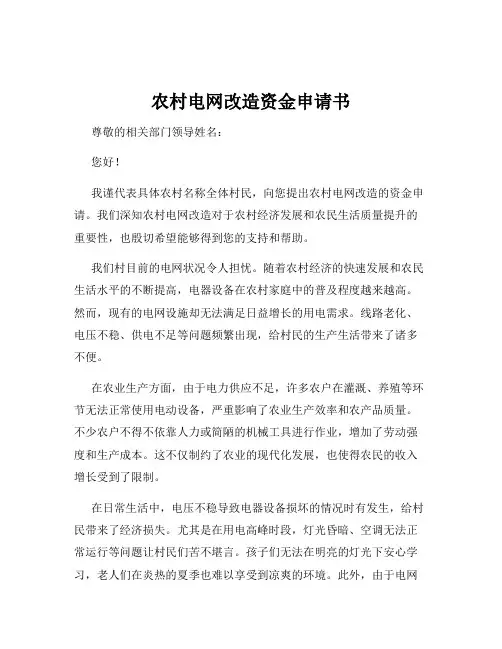 农村电网改造资金申请书

尊敬的相关部门领导姓名：

您好！

我谨代表具体农村名称全体村民，向您提出农村电网改造的资金申请。我们深知农村电网改造对于农村经济发展和农民生活质量提升的重要性，也殷切希望能够得到您的支持和帮助。

我们村目前的电网状况令人担忧。随着农村经济的快速发展和农民生活水平的不断提高，电器设备在农村家庭中的普及程度越来越高。然而，现有的电网设施却无法满足日益增长的用电需求。线路老化、电压不稳、供电不足等问题频繁出现，给村民的生产生活带来了诸多不便。

在农业生产方面，由于电力供应不足，许多农户在灌溉、养殖等环节无法正常使用电动设备，严重影响了农业生产效率和农产品质量。不少农户不得不依靠人力或简陋的机械工具进行作业，增加了劳动强度和生产成本。这不仅制约了农业的现代化发展，也使得农民的收入增长受到了限制。

在日常生活中，电压不稳导致电器设备损坏的情况时有发生，给村民带来了经济损失。尤其是在用电高峰时段，灯光昏暗、空调无法正常运行等问题让村民们苦不堪言。孩子们无法在明亮的灯光下安心学习，老人们在炎热的夏季也难以享受到凉爽的环境。此外，由于电网